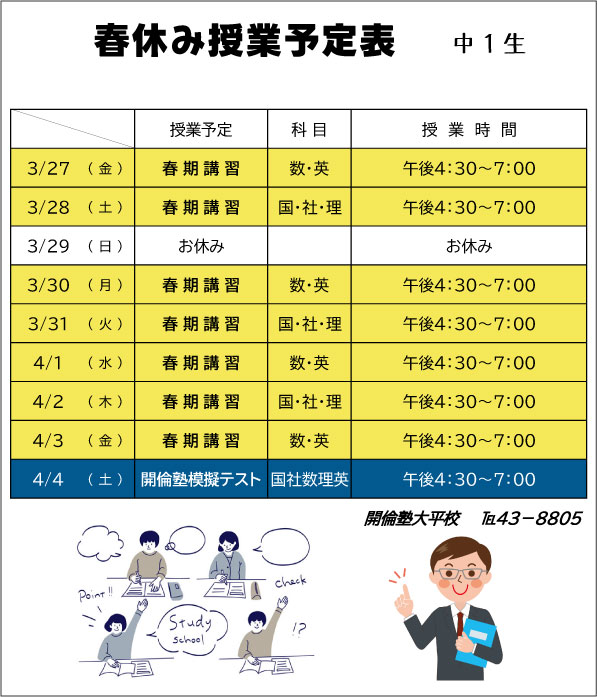 春休み授業予定表　中1生

|  | 授業予定 | 科目 | 授業時間 |
|---|---|---|---|
| 3/27 （金） | 春期講習 | 数・英 | 午後4:30～7:00 |
| 3/28 （土） | 春期講習 | 国・社・理 | 午後4:30～7:00 |
| 3/29 （日） | お休み |  | お休み |
| 3/30 （月） | 春期講習 | 数・英 | 午後4:30～7:00 |
| 3/31 （火） | 春期講習 | 国・社・理 | 午後4:30～7:00 |
| 4/1 （水） | 春期講習 | 数・英 | 午後4:30～7:00 |
| 4/2 （木） | 春期講習 | 国・社・理 | 午後4:30～7:00 |
| 4/3 （金） | 春期講習 | 数・英 | 午後4:30～7:00 |
| 4/4 （土） | 開倫塾模擬テスト | 国社数理英 | 午後4:30～7:00 |

開倫塾大平校　℡43－8805

Point!!
Check
Study
school
!?